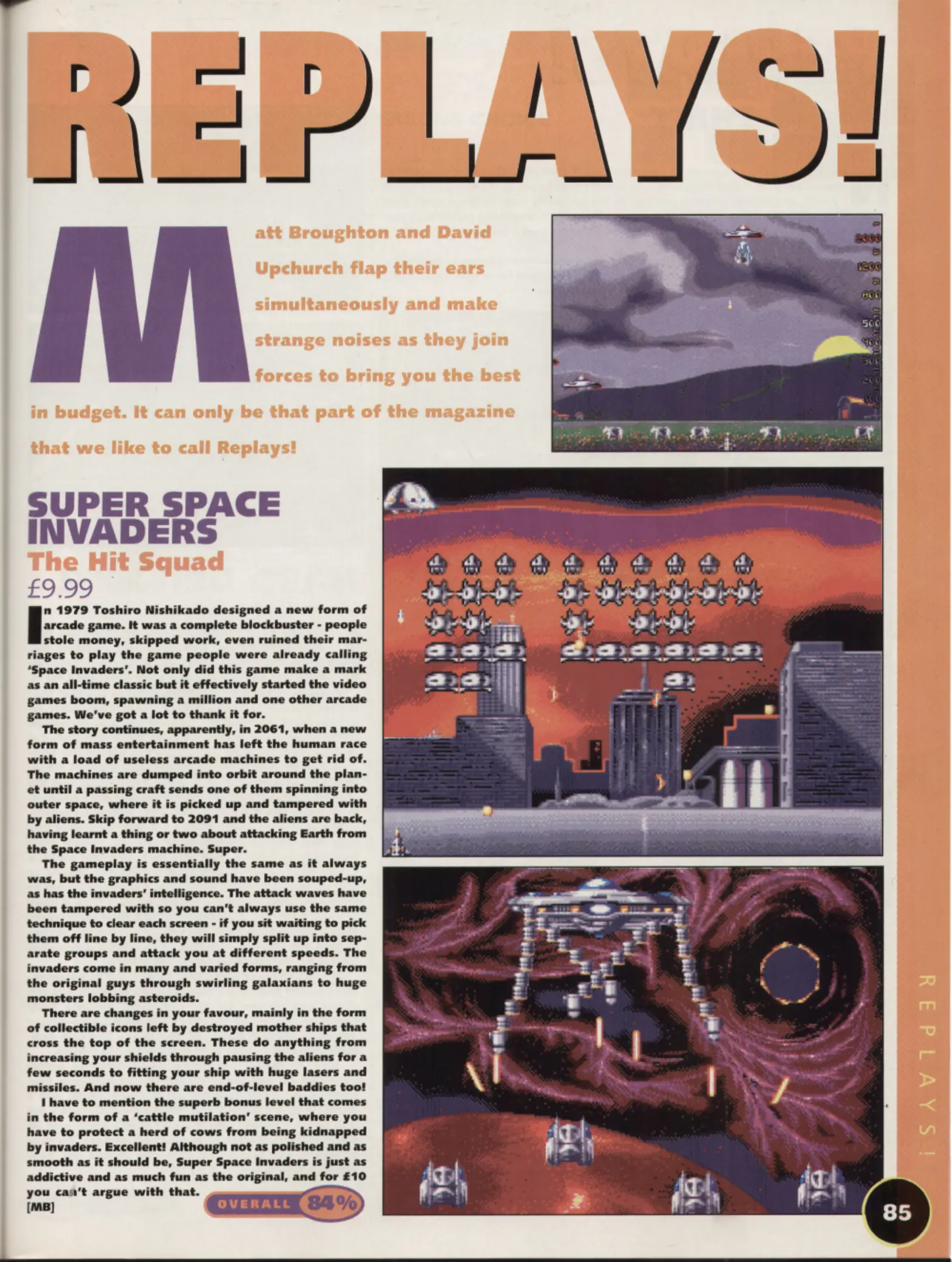 REPLAYS!

Matt Broughton and David Upchurch flap their ears simultaneously and make strange noises as they join forces to bring you the best in budget. It can only be that part of the magazine that we like to call Replays!

SUPER SPACE INVADERS
The Hit Squad
£9.99

In 1979 Toshiro Nishikado designed a new form of arcade game. It was a complete blockbuster - people stole money, skipped work, even ruined their marriages to play the game people were already calling 'Space Invaders'. Not only did this game make a mark as an all-time classic but it effectively started the video games boom, spawning a million and one other arcade games. We've got a lot to thank it for.

The story continues, apparently, in 2061, when a new form of mass entertainment has left the human race with a load of useless arcade machines to get rid of. The machines are dumped into orbit around the planet until a passing craft sends one of them spinning into outer space, where it is picked up and tampered with by aliens. Skip forward to 2091 and the aliens are back, having learnt a thing or two about attacking Earth from the Space Invaders machine. Super.

The gameplay is essentially the same as it always was, but the graphics and sound have been souped-up, as has the invaders' intelligence. The attack waves have been tampered with so you can't always use the same technique to clear each screen - if you sit waiting to pick them off line by line, they will simply split up into separate groups and attack you at different speeds. The invaders come in many and varied forms, ranging from the original guys through swirling galaxians to huge monsters lobbing asteroids.

There are changes in your favour, mainly in the form of collectible icons left by destroyed mother ships that cross the top of the screen. These do anything from increasing your shields through pausing the aliens for a few seconds to fitting your ship with huge lasers and missiles. And now there are end-of-level baddies too!

I have to mention the superb bonus level that comes in the form of a 'cattle mutilation' scene, where you have to protect a herd of cows from being kidnapped by invaders. Excellent! Although not as polished and as smooth as it should be, Super Space Invaders is just as addictive and as much fun as the original, and for £10 you can't argue with that.
[MB]

OVERALL 84%

REPLAYS!

85